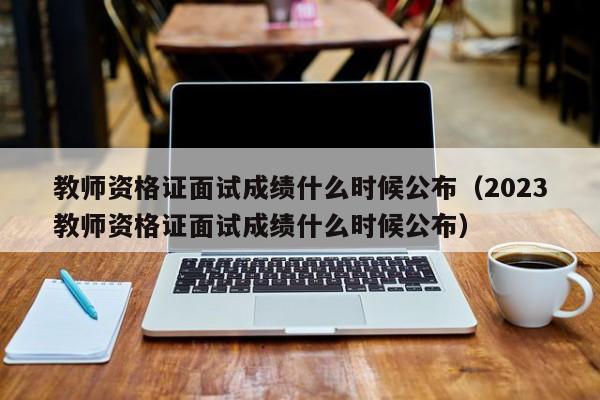 教师资格证面试成绩什么时候公布（2023教师资格证面试成绩什么时候公布）